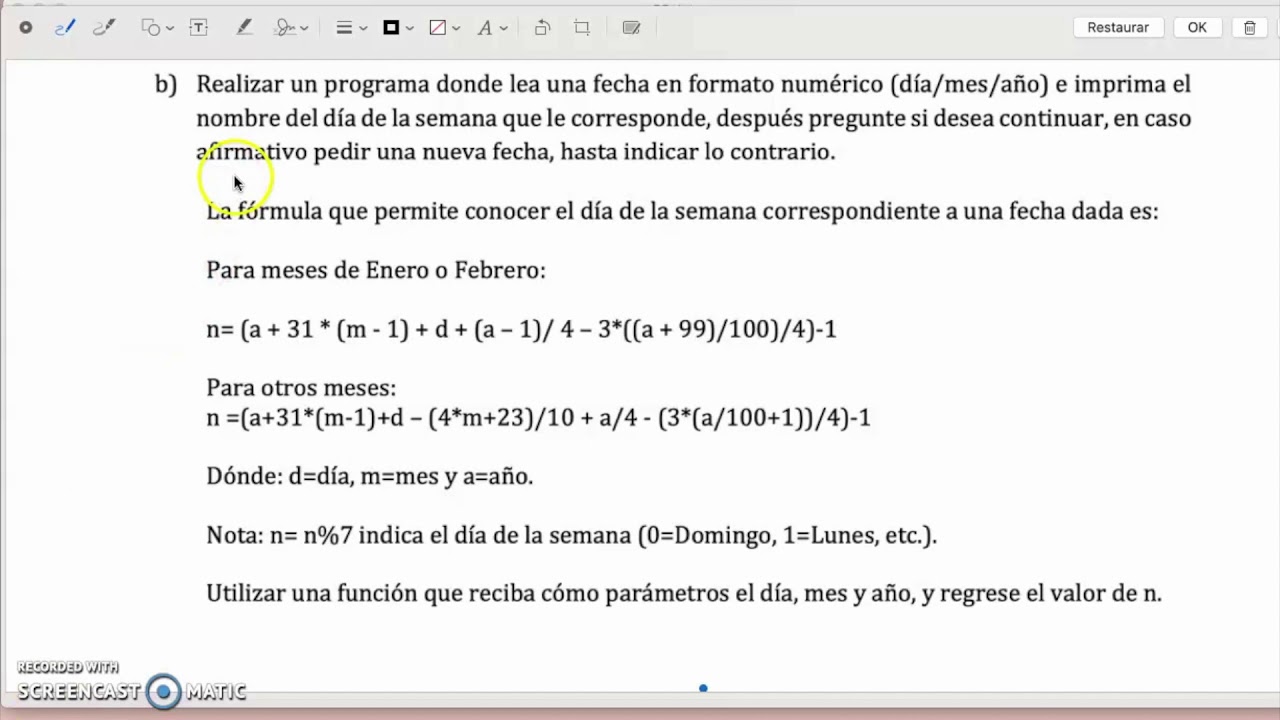 Restaurar OK

b) Realizar un programa donde lea una fecha en formato numérico (día/mes/año) e imprima el nombre del día de la semana que le corresponde, después pregunte si desea continuar, en caso afirmativo pedir una nueva fecha, hasta indicar lo contrario.

La fórmula que permite conocer el día de la semana correspondiente a una fecha dada es:

Para meses de Enero o Febrero:

n= (a + 31 * (m - 1) + d + (a – 1)/ 4 – 3*((a + 99)/100)/4)-1

Para otros meses:
n =(a+31*(m-1)+d – (4*m+23)/10 + a/4 - (3*(a/100+1))/4)-1

Dónde: d=día, m=mes y a=año.

Nota: n= n%7 indica el día de la semana (0=Domingo, 1=Lunes, etc.).

Utilizar una función que reciba cómo parámetros el día, mes y año, y regrese el valor de n.

RECORDED WITH
SCREENCAST MATIC